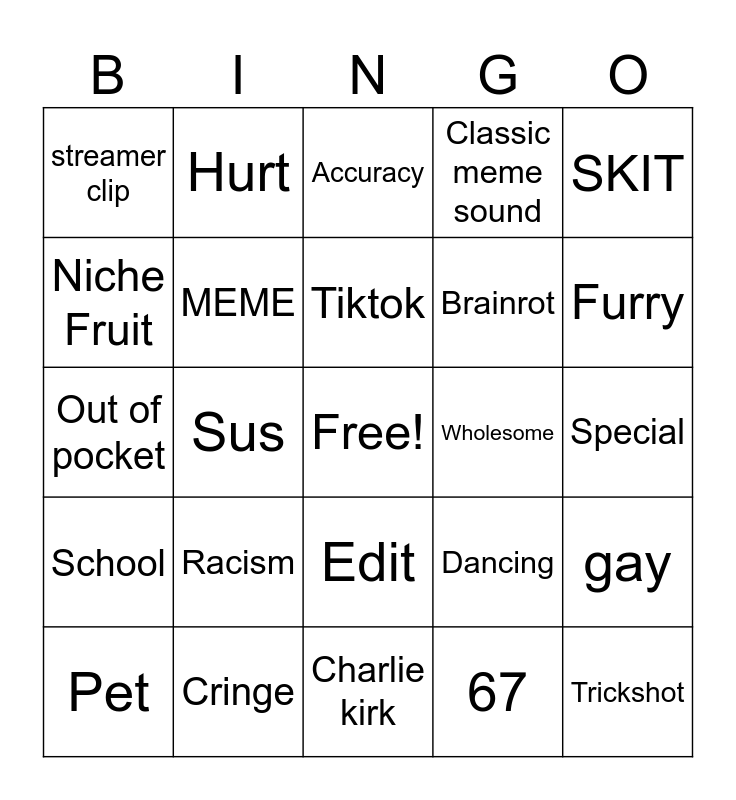 | B | I | N | G | O |
|---|---|---|---|---|
| streamer clip | Hurt | Accuracy | Classic meme sound | SKIT |
| Niche Fruit | MEME | Tiktok | Brainrot | Furry |
| Out of pocket | Sus | Free! | Wholesome | Special |
| School | Racism | Edit | Dancing | gay |
| Pet | Cringe | Charlie kirk | 67 | Trickshot |